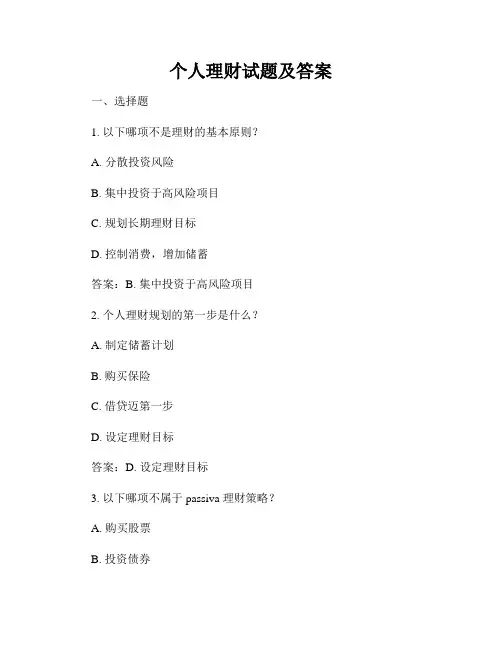 个人理财试题及答案

一、选择题

1. 以下哪项不是理财的基本原则？

A. 分散投资风险

B. 集中投资于高风险项目

C. 规划长期理财目标

D. 控制消费，增加储蓄

答案：B. 集中投资于高风险项目

2. 个人理财规划的第一步是什么？

A. 制定储蓄计划

B. 购买保险

C. 借贷迈第一步

D. 设定理财目标

答案：D. 设定理财目标

3. 以下哪项不属于 passiva 理财策略？

A. 购买股票

B. 投资债券